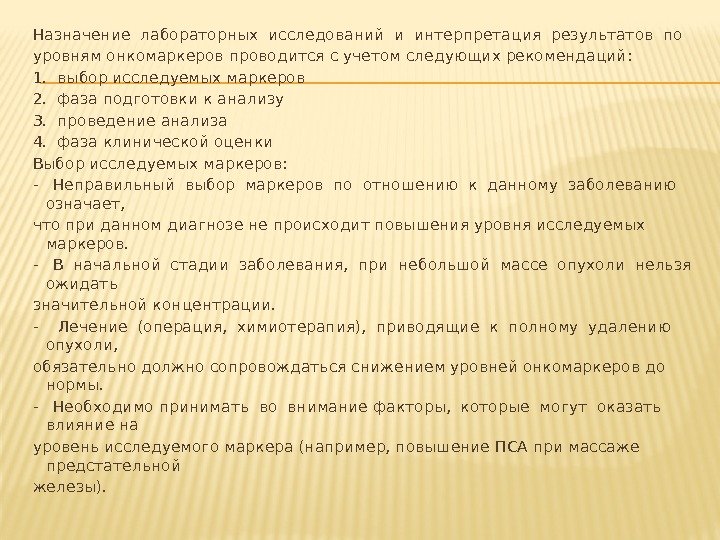 Назначение лабораторных исследований и интерпретация результатов по уровням онкомаркеров проводится с учетом следующих рекомендаций:
1. выбор исследуемых маркеров
2. фаза подготовки к анализу
3. проведение анализа
4. фаза клинической оценки
Выбор исследуемых маркеров:
- Неправильный выбор маркеров по отношению к данному заболеванию означает,
что при данном диагнозе не происходит повышения уровня исследуемых маркеров.
- В начальной стадии заболевания, при небольшой массе опухоли нельзя ожидать
значительной концентрации.
- Лечение (операция, химиотерапия), приводящие к полному удалению опухоли,
обязательно должно сопровождаться снижением уровней онкомаркеров до нормы.
- Необходимо принимать во внимание факторы, которые могут оказать влияние на
уровень исследуемого маркера (например, повышение ПСА при массаже предстательной
железы).